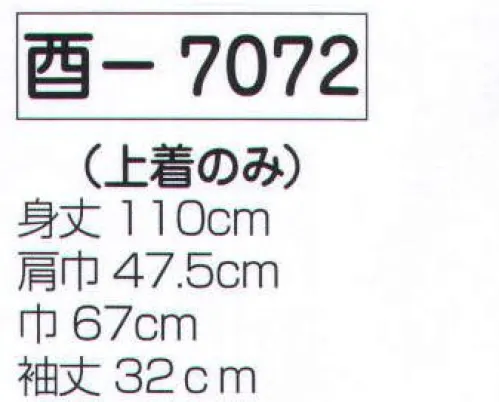 酉－7072

（上着のみ）
身丈 110cm
肩巾 47.5cm
巾 67cm
袖丈 32ｃｍ